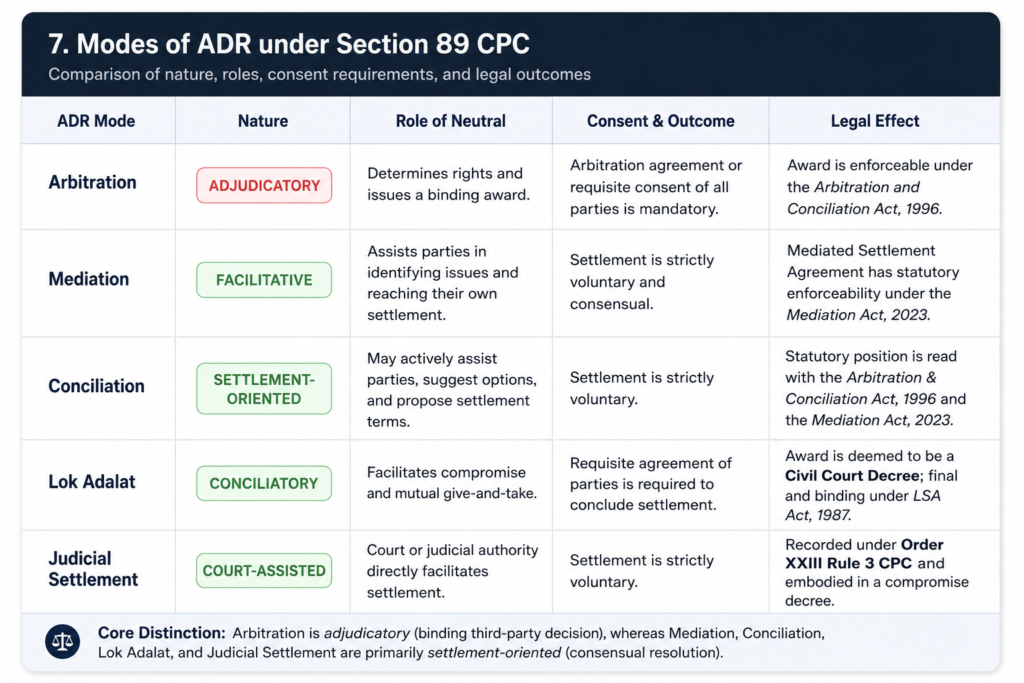 7. Modes of ADR under Section 89 CPC

Comparison of nature, roles, consent requirements, and legal outcomes

| ADR Mode | Nature | Role of Neutral | Consent & Outcome | Legal Effect |
|---|---|---|---|---|
| Arbitration | ADJUDICATORY | Determines rights and issues a binding award. | Arbitration agreement or requisite consent of all parties is mandatory. | Award is enforceable under the Arbitration and Conciliation Act, 1996. |
| Mediation | FACILITATIVE | Assists parties in identifying issues and reaching their own settlement. | Settlement is strictly voluntary and consensual. | Mediated Settlement Agreement has statutory enforceability under the Mediation Act, 2023. |
| Conciliation | SETTLEMENT-ORIENTED | May actively assist parties, suggest options, and propose settlement terms. | Settlement is strictly voluntary. | Statutory position is read with the Arbitration & Conciliation Act, 1996 and the Mediation Act, 2023. |
| Lok Adalat | CONCILIATORY | Facilitates compromise and mutual give-and-take. | Requisite agreement of parties is required to conclude settlement. | Award is deemed to be a Civil Court Decree; final and binding under LSA Act, 1987. |
| Judicial Settlement | COURT-ASSISTED | Court or judicial authority directly facilitates settlement. | Settlement is strictly voluntary. | Recorded under Order XXIII Rule 3 CPC and embodied in a compromise decree. |

Core Distinction: Arbitration is adjudicatory (binding third-party decision), whereas Mediation, Conciliation, Lok Adalat, and Judicial Settlement are primarily settlement-oriented (consensual resolution).